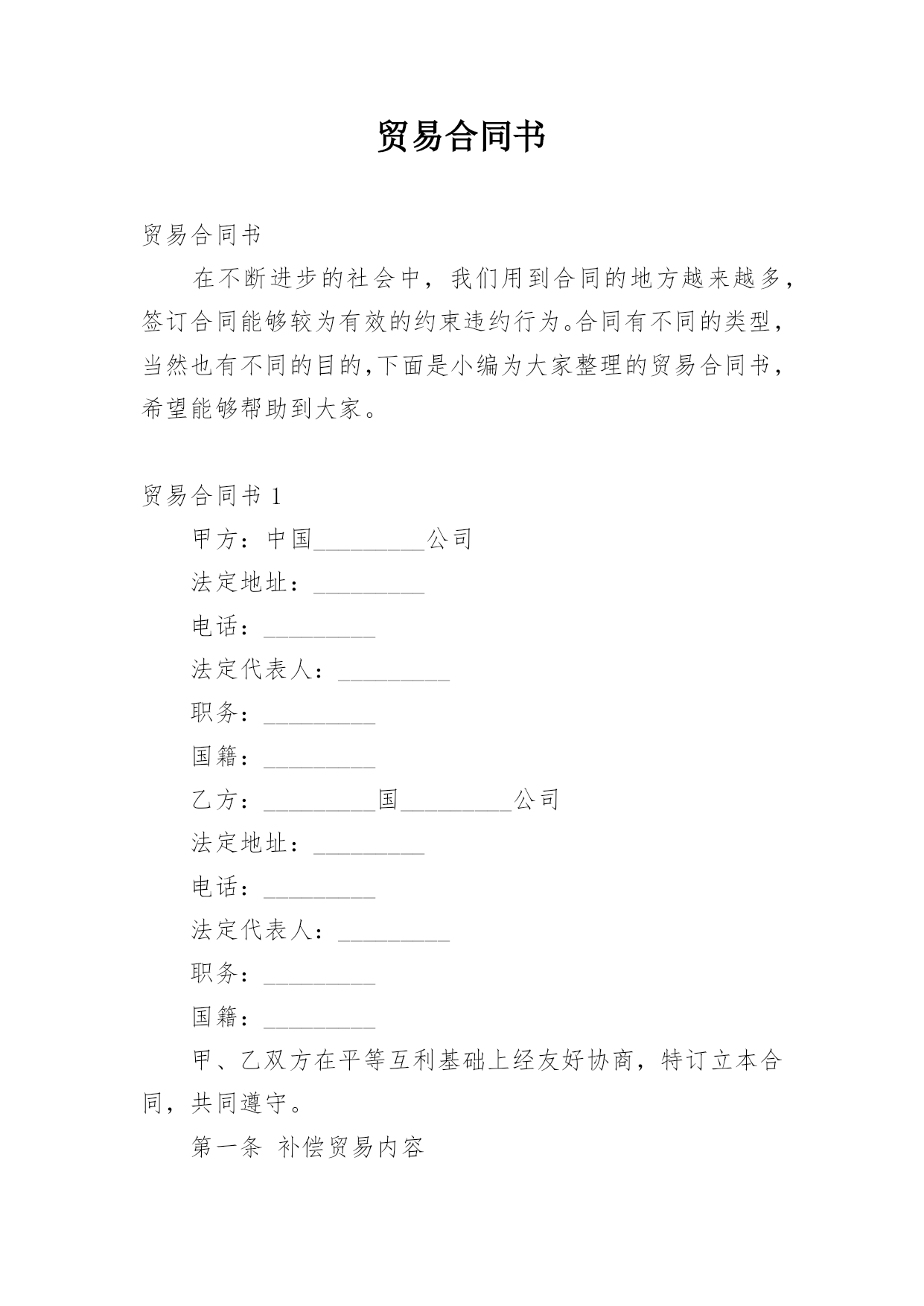 贸易合同书

贸易合同书

在不断进步的社会中，我们用到合同的地方越来越多，签订合同能够较为有效的约束违约行为。合同有不同的类型，当然也有不同的目的,下面是小编为大家整理的贸易合同书，希望能够帮助到大家。

贸易合同书 1

甲方：中国_________公司

法定地址：_________

电话：_________

法定代表人：_________

职务：_________

国籍：_________

乙方：_________国_________公司

法定地址：_________

电话：_________

法定代表人：_________

职务：_________

国籍：_________

甲、乙双方在平等互利基础上经友好协商，特订立本合同，共同遵守。

第一条 补偿贸易内容